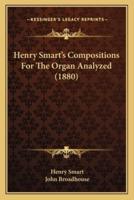 KESSINGER'S LEGACY REPRINTS

Henry Smart's Compositions For The Organ Analyzed (1880)

Henry Smart
John Broadhouse